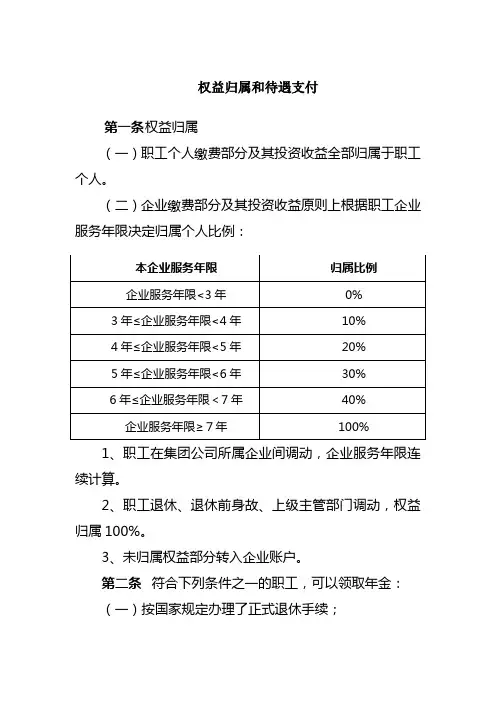 权益归属和待遇支付

第一条权益归属

（一）职工个人缴费部分及其投资收益全部归属于职工个人。

（二）企业缴费部分及其投资收益原则上根据职工企业服务年限决定归属个人比例：

| 本企业服务年限 | 归属比例 |
|---|---|
| 企业服务年限<3 年 | 0% |
| 3 年≤企业服务年限<4 年 | 10% |
| 4 年≤企业服务年限<5 年 | 20% |
| 5 年≤企业服务年限<6 年 | 30% |
| 6 年≤企业服务年限 < 7 年 | 40% |
| 企业服务年限≥ 7 年 | 100% |

1、职工在集团公司所属企业间调动，企业服务年限连续计算。

2、职工退休、退休前身故、上级主管部门调动，权益归属 100%。

3、未归属权益部分转入企业账户。

第二条　符合下列条件之一的职工，可以领取年金：

（一）按国家规定办理了正式退休手续；